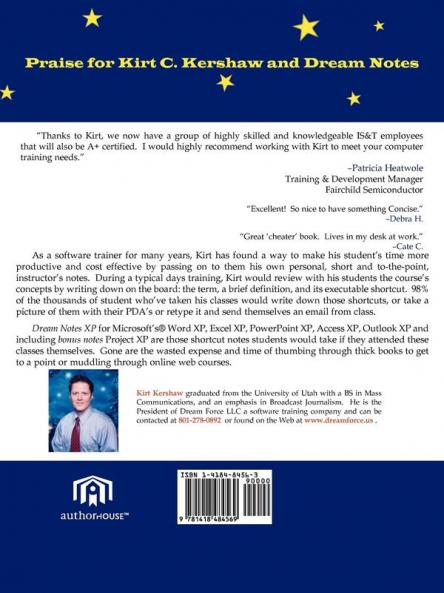 Praise for Kirt C. Kershaw and Dream Notes

"Thanks to Kirt, we now have a group of highly skilled and knowledgeable IS&T employees that will also be A+ certified. I would highly recommend working with Kirt to meet your computer training needs."

–Patricia Heatwole
Training & Development Manager
Fairchild Semiconductor

"Excellent! So nice to have something Concise."
–Debra H.

"Great 'cheater' book. Lives in my desk at work."
–Cate C.

As a software trainer for many years, Kirt has found a way to make his student's time more productive and cost effective by passing on to them his own personal, short and to-the-point, instructor's notes. During a typical days training, Kirt would review with his students the course's concepts by writing down on the board: the term, a brief definition, and its executable shortcut. 98% of the thousands of student who've taken his classes would write down those shortcuts, or take a picture of them with their PDA's or retype it and send themselves an email from class.

Dream Notes XP for Microsoft's® Word XP, Excel XP, PowerPoint XP, Access XP, Outlook XP and including bonus notes Project XP are those shortcut notes students would take if they attended these classes themselves. Gone are the wasted expense and time of thumbing through thick books to get to a point or muddling through online web courses.

Kirt Kershaw graduated from the University of Utah with a BS in Mass Communications, and an emphasis in Broadcast Journalism. He is the President of Dream Force LLC a software training company and can be contacted at 801-278-0892 or found on the Web at www.dreamforce.us .

authorHOUSE™

ISBN 1-4184-8456-3
90000
9 781418 484569